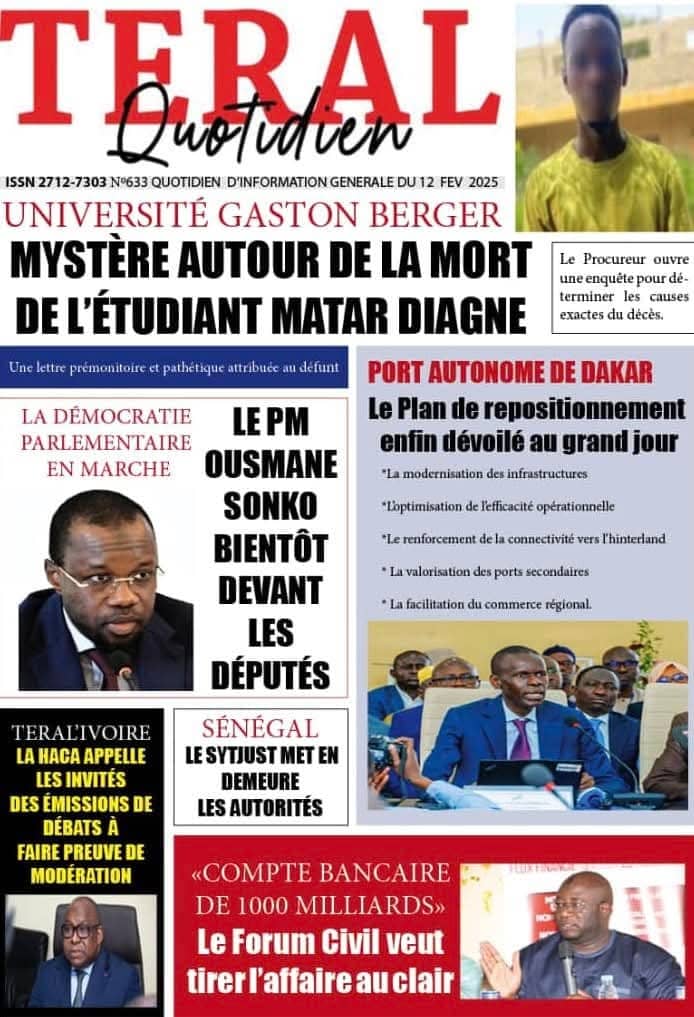 TERAL
Quotidien

ISSN 2712-7303 N°633 QUOTIDIEN D'INFORMATION GENERALE DU 12 FEV 2025

UNIVERSITÉ GASTON BERGER
MYSTÈRE AUTOUR DE LA MORT DE L'ÉTUDIANT MATAR DIAGNE

Le Procureur ouvre une enquête pour déterminer les causes exactes du décès.

Une lettre prémonitoire et pathétique attribuée au défunt

LA DÉMOCRATIE PARLEMENTAIRE EN MARCHE

LE PM OUSMANE SONKO BIENTÔT DEVANT LES DÉPUTÉS

PORT AUTONOME DE DAKAR
Le Plan de repositionnement enfin dévoilé au grand jour

*La modernisation des infrastructures
*L'optimisation de l'efficacité opérationnelle
*Le renforcement de la connectivité vers l'hinterland
* La valorisation des ports secondaires
* La facilitation du commerce régional.

TERAL'IVOIRE
LA HACA APPELLE LES INVITÉS DES ÉMISSIONS DE DÉBATS À FAIRE PREUVE DE MODÉRATION

SÉNÉGAL
LE SYTJUST MET EN DEMEURE LES AUTORITÉS

«COMPTE BANCAIRE DE 1000 MILLIARDS»
Le Forum Civil veut tirer l'affaire au clair